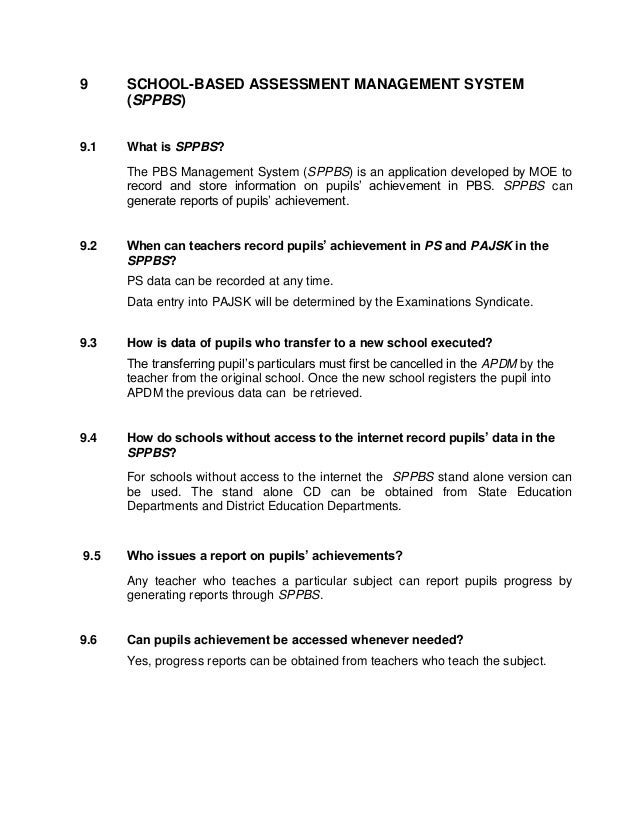 9 SCHOOL-BASED ASSESSMENT MANAGEMENT SYSTEM (SPPBS)

9.1 What is SPPBS?

The PBS Management System (SPPBS) is an application developed by MOE to record and store information on pupils' achievement in PBS. SPPBS can generate reports of pupils' achievement.

9.2 When can teachers record pupils' achievement in PS and PAJSK in the SPPBS?

PS data can be recorded at any time.

Data entry into PAJSK will be determined by the Examinations Syndicate.

9.3 How is data of pupils who transfer to a new school executed?

The transferring pupil's particulars must first be cancelled in the APDM by the teacher from the original school. Once the new school registers the pupil into APDM the previous data can be retrieved.

9.4 How do schools without access to the internet record pupils' data in the SPPBS?

For schools without access to the internet the SPPBS stand alone version can be used. The stand alone CD can be obtained from State Education Departments and District Education Departments.

9.5 Who issues a report on pupils' achievements?

Any teacher who teaches a particular subject can report pupils progress by generating reports through SPPBS.

9.6 Can pupils achievement be accessed whenever needed?

Yes, progress reports can be obtained from teachers who teach the subject.